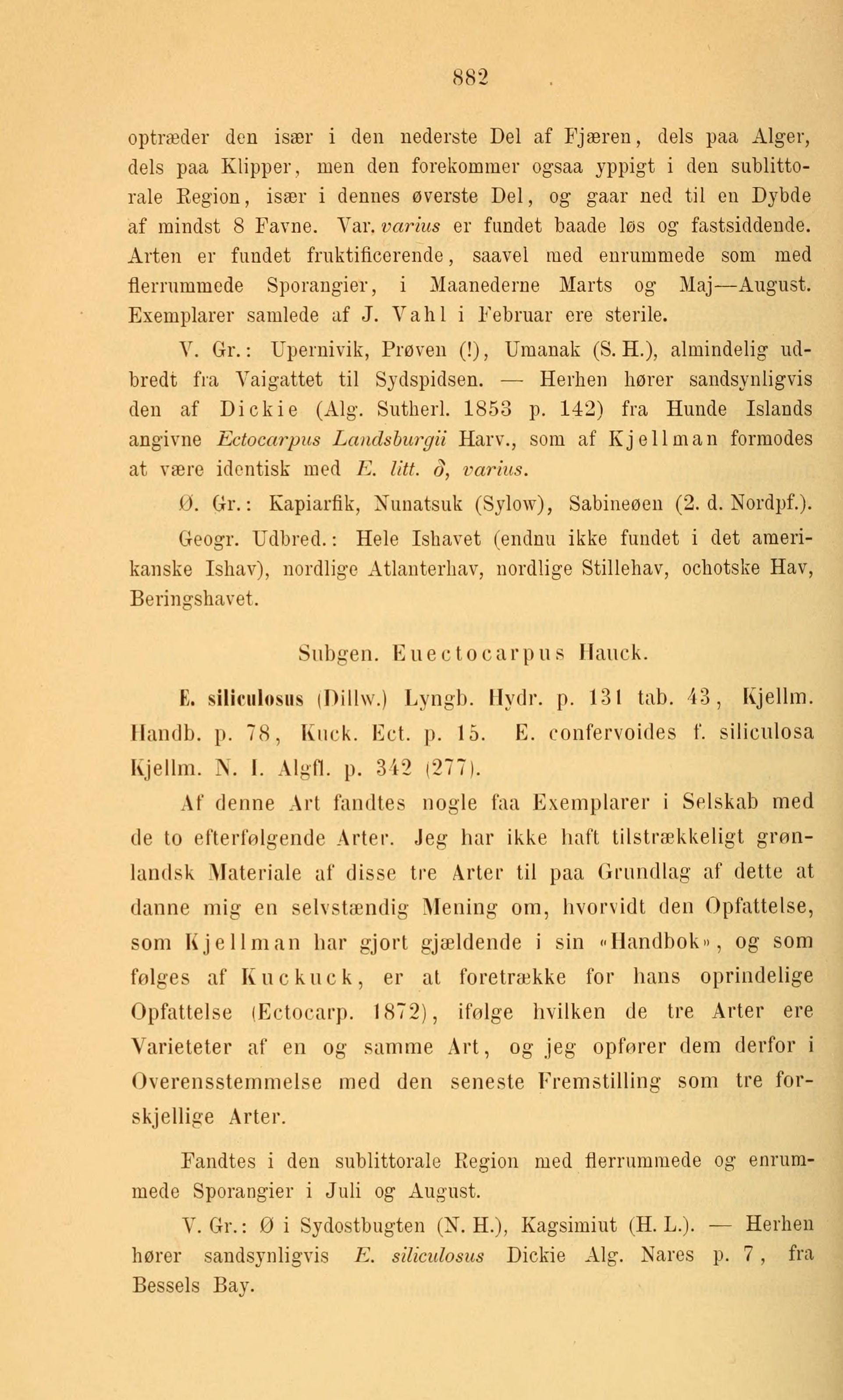 882

optræder den især i den nederste Del af Fjæren, dels paa Alger, dels paa Klipper, men den forekommer ogsaa yppigt i den sublittorale Region, især i dennes øverste Del, og gaar ned til en Dybde af mindst 8 Favne. Var. varius er fundet baade løs og fastsiddende. Arten er fundet fruktificerende, saavel med enrummede som med flerrummede Sporangier, i Maanederne Marts og Maj—August. Exemplarer samlede af J. Vahl i Februar ere sterile.

V. Gr.: Upernivik, Prøven (!), Umanak (S. H.), almindelig udbredt fra Vaigattet til Sydspidsen. — Herhen hører sandsynligvis den af Dickie (Alg. Sutherl. 1853 p. 142) fra Hunde Islands angivne Ectocarpus Landsburgii Harv., som af Kjellman formodes at være identisk med E. litt. δ, varius.

Ø. Gr.: Kapiarfik, Nunatsuk (Sylow), Sabineøen (2. d. Nordpf.).

Geogr. Udbred.: Hele Ishavet (endnu ikke fundet i det amerikanske Ishav), nordlige Atlanterhav, nordlige Stillehav, ochotske Hav, Beringshavet.

Subgen. Euectocarpus Hauck.

E. siliculosus (Dillw.) Lyngb. Hydr. p. 131 tab. 43, Kjellm. Handb. p. 78, Kuck. Ect. p. 15. E. confervoides f. siliculosa Kjellm. N. I. Algfl. p. 342 (277).

Af denne Art fandtes nogle faa Exemplarer i Selskab med de to efterfølgende Arter. Jeg har ikke haft tilstrækkeligt grønlandsk Materiale af disse tre Arter til paa Grundlag af dette at danne mig en selvstændig Mening om, hvorvidt den Opfattelse, som Kjellman har gjort gjældende i sin «Handbok», og som følges af Kuckuck, er at foretrække for hans oprindelige Opfattelse (Ectocarp. 1872), ifølge hvilken de tre Arter ere Varieteter af en og samme Art, og jeg opfører dem derfor i Overensstemmelse med den seneste Fremstilling som tre forskjellige Arter.

Fandtes i den sublittorale Region med flerrummede og enrummede Sporangier i Juli og August.

V. Gr.: Ø i Sydostbugten (N. H.), Kagsimiut (H. L.). — Herhen hører sandsynligvis E. siliculosus Dickie Alg. Nares p. 7, fra Bessels Bay.